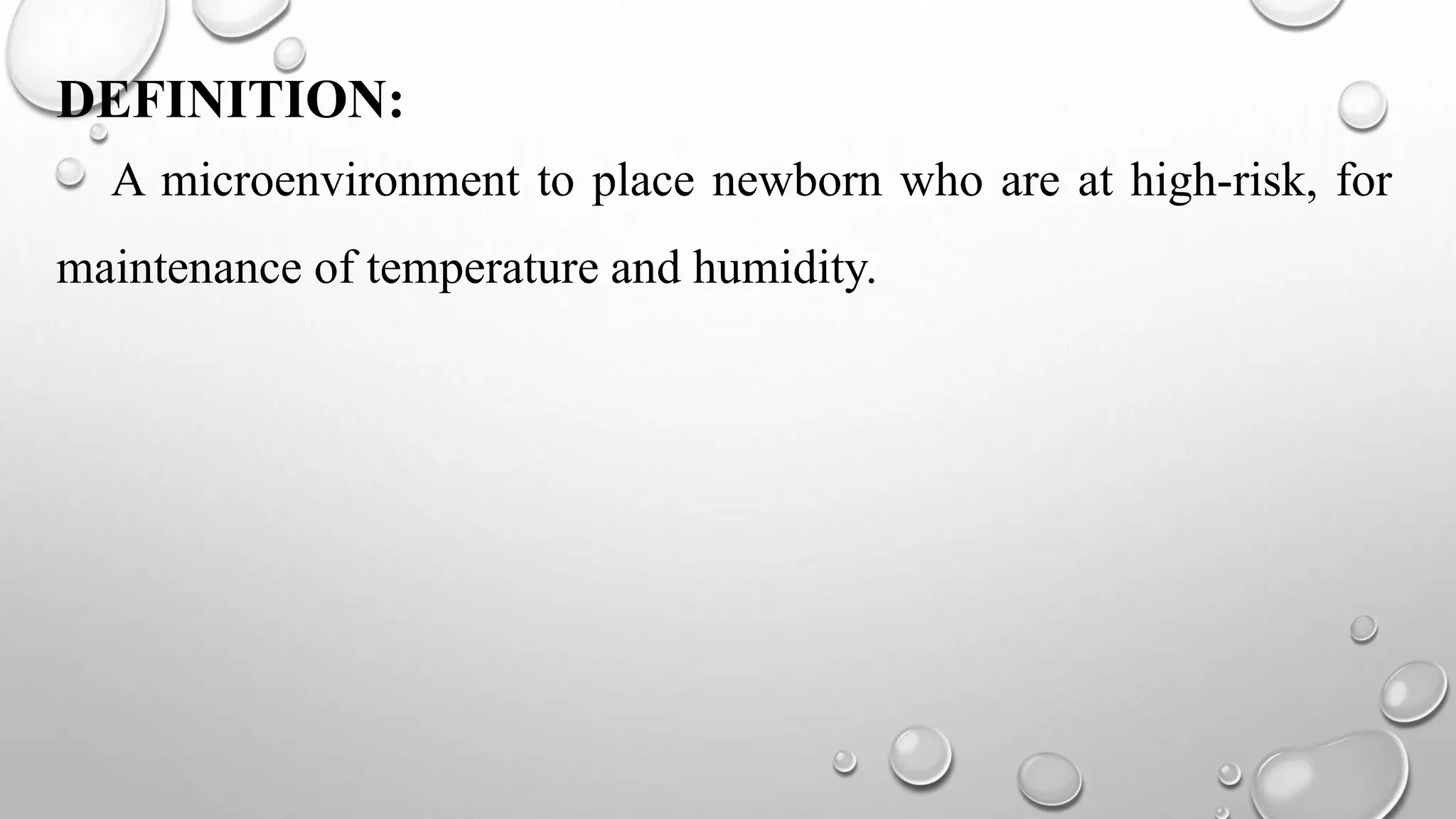 DEFINITION:

A microenvironment to place newborn who are at high-risk, for maintenance of temperature and humidity.